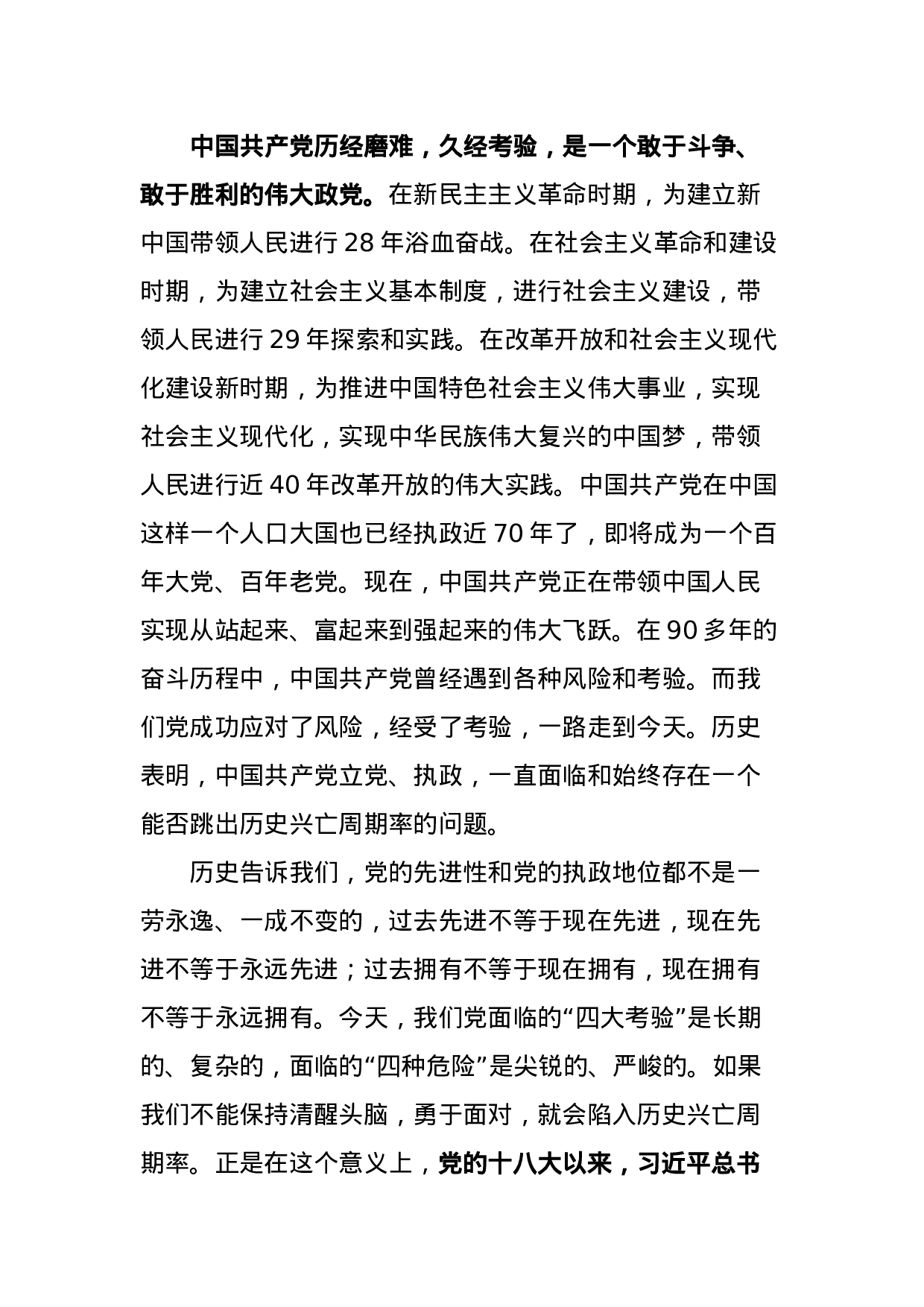 中国共产党历经磨难，久经考验，是一个敢于斗争、敢于胜利的伟大政党。在新民主主义革命时期，为建立新中国带领人民进行 28 年浴血奋战。在社会主义革命和建设时期，为建立社会主义基本制度，进行社会主义建设，带领人民进行 29 年探索和实践。在改革开放和社会主义现代化建设新时期，为推进中国特色社会主义伟大事业，实现社会主义现代化，实现中华民族伟大复兴的中国梦，带领人民进行近 40 年改革开放的伟大实践。中国共产党在中国这样一个人口大国也已经执政近 70 年了，即将成为一个百年大党、百年老党。现在，中国共产党正在带领中国人民实现从站起来、富起来到强起来的伟大飞跃。在 90 多年的奋斗历程中，中国共产党曾经遇到各种风险和考验。而我们党成功应对了风险，经受了考验，一路走到今天。历史表明，中国共产党立党、执政，一直面临和始终存在一个能否跳出历史兴亡周期率的问题。

历史告诉我们，党的先进性和党的执政地位都不是一劳永逸、一成不变的，过去先进不等于现在先进，现在先进不等于永远先进；过去拥有不等于现在拥有，现在拥有不等于永远拥有。今天，我们党面临的“四大考验”是长期的、复杂的，面临的“四种危险”是尖锐的、严峻的。如果我们不能保持清醒头脑，勇于面对，就会陷入历史兴亡周期率。正是在这个意义上，党的十八大以来，习近平总书